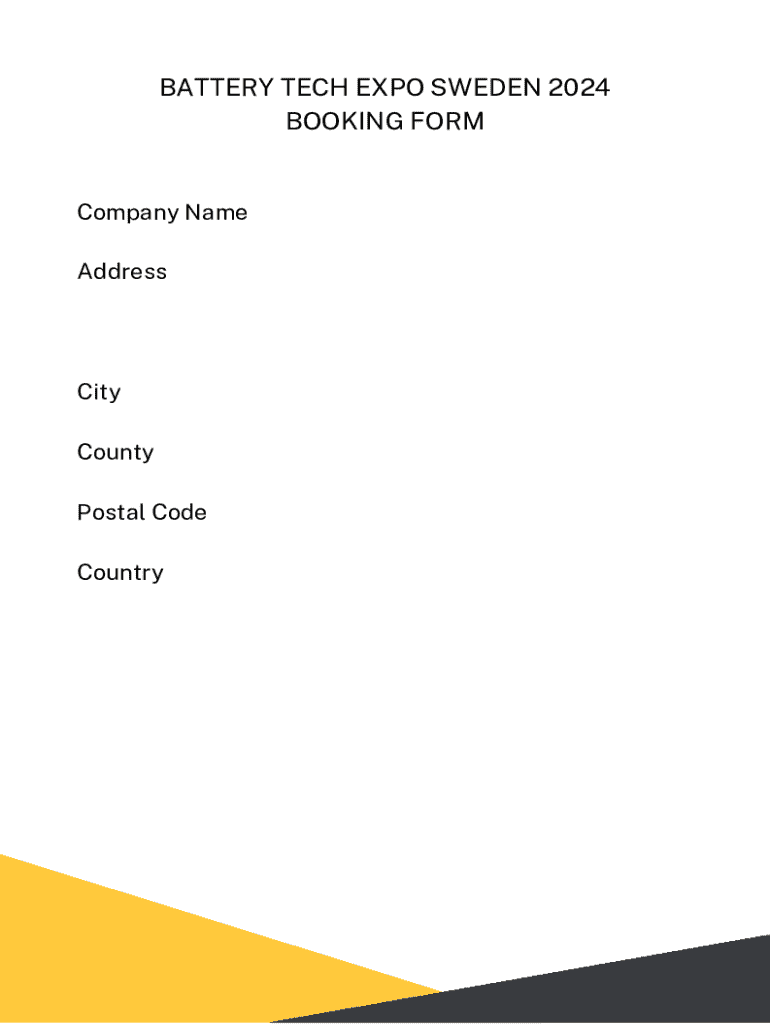 BATTERY TECH EXPO SWEDEN 2024
BOOKING FORM

Company Name

Address

City

County

Postal Code

Country